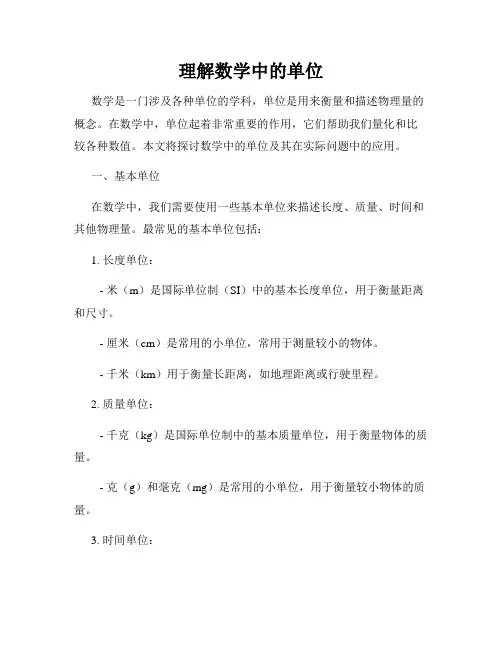 理解数学中的单位

数学是一门涉及各种单位的学科，单位是用来衡量和描述物理量的概念。在数学中，单位起着非常重要的作用，它们帮助我们量化和比较各种数值。本文将探讨数学中的单位及其在实际问题中的应用。

一、基本单位

在数学中，我们需要使用一些基本单位来描述长度、质量、时间和其他物理量。最常见的基本单位包括：

1. 长度单位：

- 米（m）是国际单位制（SI）中的基本长度单位，用于衡量距离和尺寸。

- 厘米（cm）是常用的小单位，常用于测量较小的物体。

- 千米（km）用于衡量长距离，如地理距离或行驶里程。

2. 质量单位：

- 千克（kg）是国际单位制中的基本质量单位，用于衡量物体的质量。

- 克（g）和毫克（mg）是常用的小单位，用于衡量较小物体的质量。

3. 时间单位：